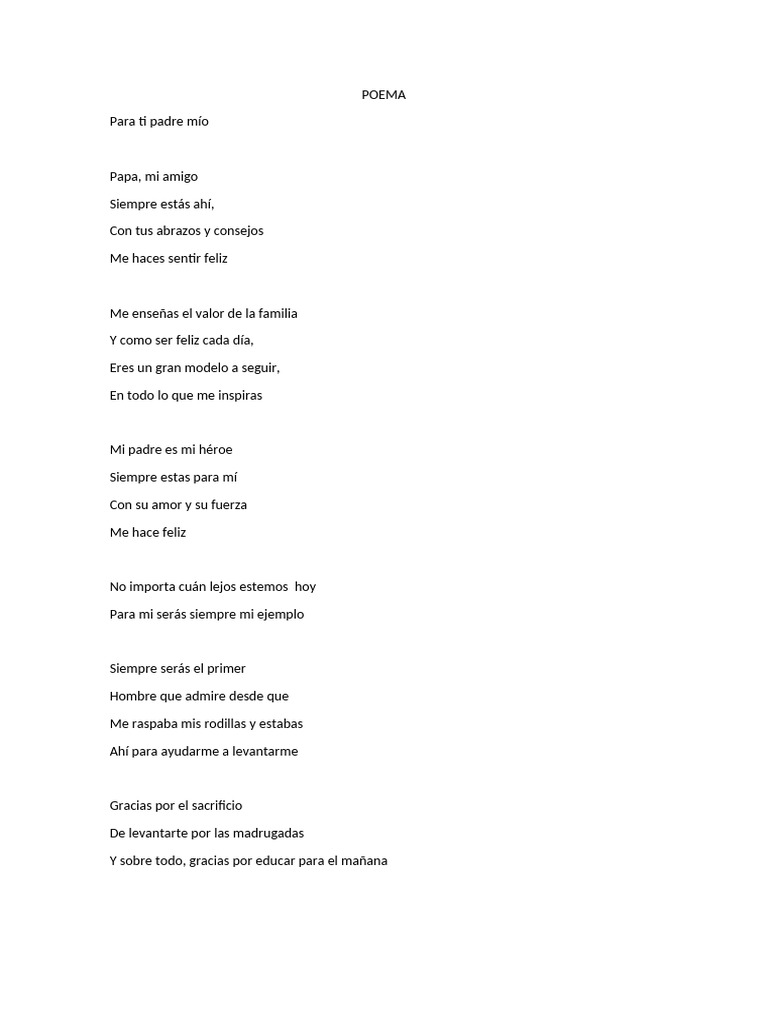 POEMA

Para ti padre mío

Papa, mi amigo
Siempre estás ahí,
Con tus abrazos y consejos
Me haces sentir feliz

Me enseñas el valor de la familia
Y como ser feliz cada día,
Eres un gran modelo a seguir,
En todo lo que me inspiras

Mi padre es mi héroe
Siempre estas para mí
Con su amor y su fuerza
Me hace feliz

No importa cuán lejos estemos hoy
Para mi serás siempre mi ejemplo

Siempre serás el primer
Hombre que admire desde que
Me raspaba mis rodillas y estabas
Ahí para ayudarme a levantarme

Gracias por el sacrificio
De levantarte por las madrugadas
Y sobre todo, gracias por educar para el mañana